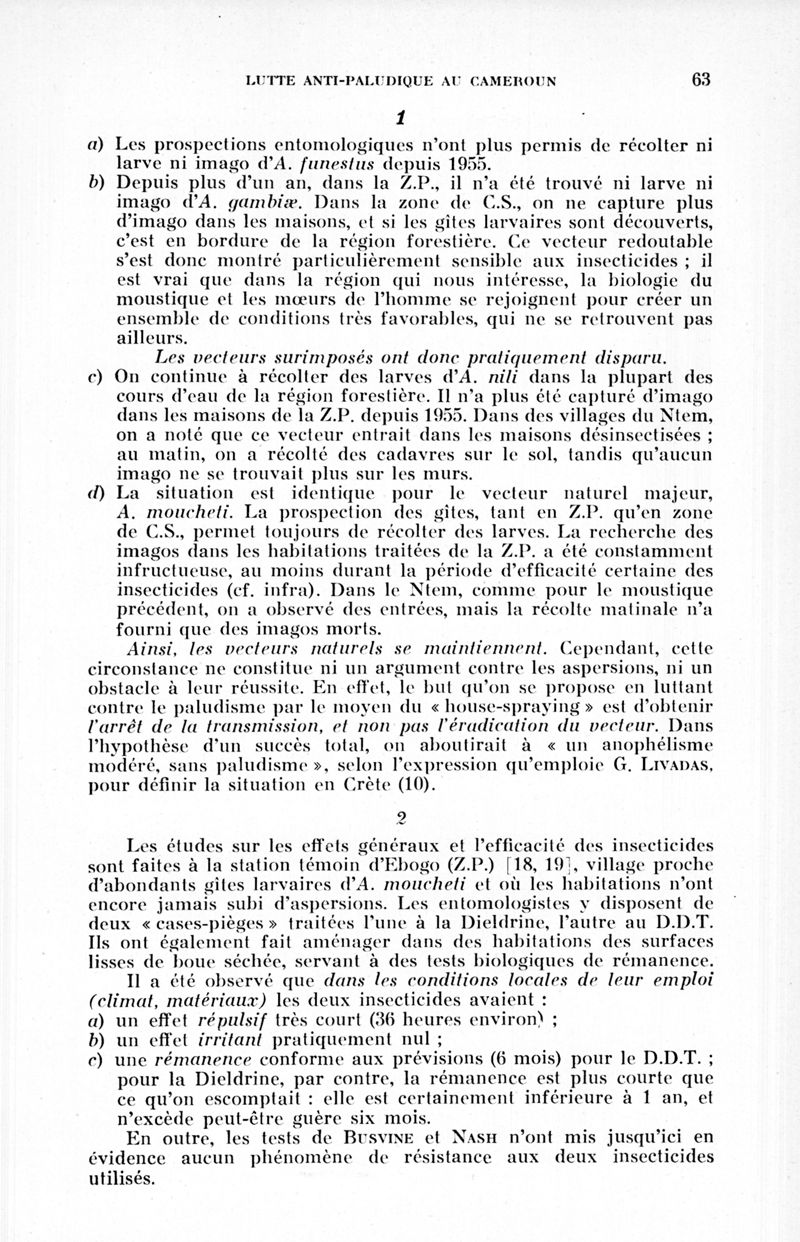 LUTTE ANTI-PALUDIQUE AU CAMEROUN 63

1

a) Les prospections entomologiques n'ont plus permis de récolter ni larve ni imago d'A. funestus depuis 1955.

b) Depuis plus d'un an, dans la Z.P., il n'a été trouvé ni larve ni imago d'A. gambiæ. Dans la zone de C.S., on ne capture plus d'imago dans les maisons, et si les gîtes larvaires sont découverts, c'est en bordure de la région forestière. Ce vecteur redoutable s'est donc montré particulièrement sensible aux insecticides ; il est vrai que dans la région qui nous intéresse, la biologie du moustique et les mœurs de l'homme se rejoignent pour créer un ensemble de conditions très favorables, qui ne se retrouvent pas ailleurs.

Les vecteurs surimposés ont donc pratiquement disparu.

c) On continue à récolter des larves d'A. nili dans la plupart des cours d'eau de la région forestière. Il n'a plus été capturé d'imago dans les maisons de la Z.P. depuis 1955. Dans des villages du Ntem, on a noté que ce vecteur entrait dans les maisons désinsectisées ; au matin, on a récolté des cadavres sur le sol, tandis qu'aucun imago ne se trouvait plus sur les murs.

d) La situation est identique pour le vecteur naturel majeur, A. moucheti. La prospection des gîtes, tant en Z.P. qu'en zone de C.S., permet toujours de récolter des larves. La recherche des imagos dans les habitations traitées de la Z.P. a été constamment infructueuse, au moins durant la période d'efficacité certaine des insecticides (cf. infra). Dans le Ntem, comme pour le moustique précédent, on a observé des entrées, mais la récolte matinale n'a fourni que des imagos morts.

Ainsi, les vecteurs naturels se maintiennent. Cependant, cette circonstance ne constitue ni un argument contre les aspersions, ni un obstacle à leur réussite. En effet, le but qu'on se propose en luttant contre le paludisme par le moyen du « house-spraying » est d'obtenir l'arrêt de la transmission, et non pas l'éradication du vecteur. Dans l'hypothèse d'un succès total, on aboutirait à « un anophélisme modéré, sans paludisme », selon l'expression qu'emploie G. Livadas, pour définir la situation en Crète (10).

2

Les études sur les effets généraux et l'efficacité des insecticides sont faites à la station témoin d'Ebogo (Z.P.) [18, 19], village proche d'abondants gîtes larvaires d'A. moucheti et où les habitations n'ont encore jamais subi d'aspersions. Les entomologistes y disposent de deux « cases-pièges » traitées l'une à la Dieldrine, l'autre au D.D.T. Ils ont également fait aménager dans des habitations des surfaces lisses de boue séchée, servant à des tests biologiques de rémanence.

Il a été observé que dans les conditions locales de leur emploi (climat, matériaux) les deux insecticides avaient :

a) un effet répulsif très court (36 heures environ) ;

b) un effet irritant pratiquement nul ;

c) une rémanence conforme aux prévisions (6 mois) pour le D.D.T. ; pour la Dieldrine, par contre, la rémanence est plus courte que ce qu'on escomptait : elle est certainement inférieure à 1 an, et n'excède peut-être guère six mois.

En outre, les tests de Busvine et Nash n'ont mis jusqu'ici en évidence aucun phénomène de résistance aux deux insecticides utilisés.